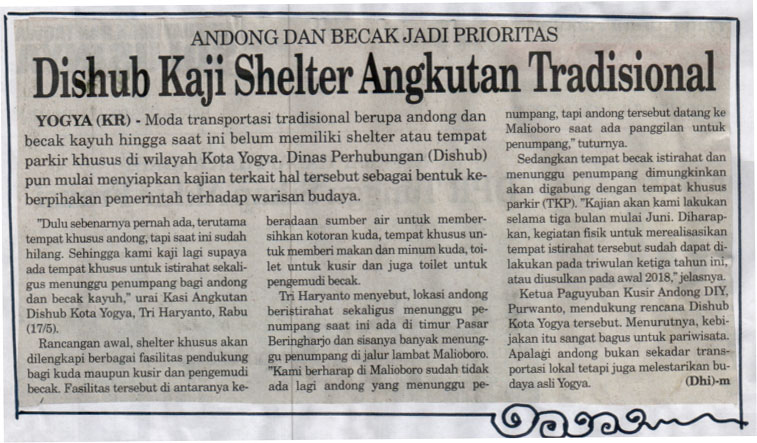 ANDONG DAN BECAK JADI PRIORITAS

Dishub Kaji Shelter Angkutan Tradisional

YOGYA (KR) - Moda transportasi tradisional berupa andong dan becak kayuh hingga saat ini belum memiliki shelter atau tempat parkir khusus di wilayah Kota Yogya. Dinas Perhubungan (Dishub) pun mulai menyiapkan kajian terkait hal tersebut sebagai bentuk keberpihakan pemerintah terhadap warisan budaya.

"Dulu sebenarnya pernah ada, terutama tempat khusus andong, tapi saat ini sudah hilang. Sehingga kami kaji lagi supaya ada tempat khusus untuk istirahat sekaligus menunggu penumpang bagi andong dan becak kayuh," urai Kasi Angkutan Dishub Kota Yogya, Tri Haryanto, Rabu (17/5).

Rancangan awal, shelter khusus akan dilengkapi berbagai fasilitas pendukung bagi kuda maupun kusir dan pengemudi becak. Fasilitas tersebut di antaranya keberadaan sumber air untuk membersihkan kotoran kuda, tempat khusus untuk memberi makan dan minum kuda, toilet untuk kusir dan juga toilet untuk pengemudi becak.

Tri Haryanto menyebut, lokasi andong beristirahat sekaligus menunggu penumpang saat ini ada di timur Pasar Beringharjo dan sisanya banyak menunggu penumpang di jalur lambat Malioboro. "Kami berharap di Malioboro sudah tidak ada lagi andong yang menunggu penumpang, tapi andong tersebut datang ke Malioboro saat ada panggilan untuk penumpang," tuturnya.

Sedangkan tempat becak istirahat dan menunggu penumpang dimungkinkan akan digabung dengan tempat khusus parkir (TKP). "Kajian akan kami lakukan selama tiga bulan mulai Juni. Diharapkan, kegiatan fisik untuk merealisasikan tempat istirahat tersebut sudah dapat dilakukan pada triwulan ketiga tahun ini, atau diusulkan pada awal 2018," jelasnya.

Ketua Paguyuban Kusir Andong DIY, Purwanto, mendukung rencana Dishub Kota Yogya tersebut. Menurutnya, kebijakan itu sangat bagus untuk pariwisata. Apalagi andong bukan sekadar transportasi lokal tetapi juga melestarikan budaya asli Yogya. (Dhi)-m